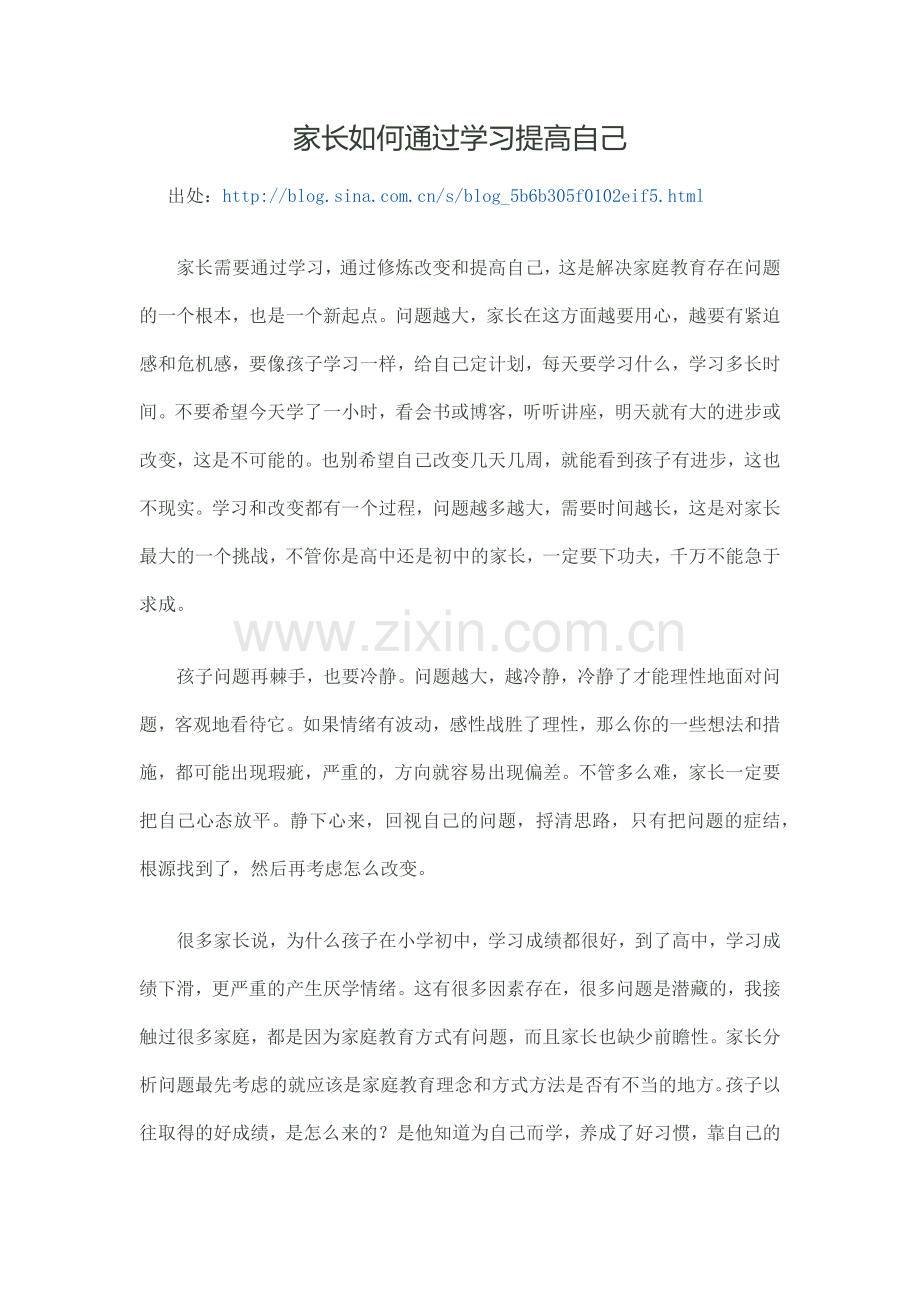 家长如何通过学习提高自己

出处：http://blog.sina.com.cn/s/blog_5b6b305f0102eif5.html

家长需要通过学习，通过修炼改变和提高自己，这是解决家庭教育存在问题的一个根本，也是一个新起点。问题越大，家长在这方面越要用心，越要有紧迫感和危机感，要像孩子学习一样，给自己定计划，每天要学习什么，学习多长时间。不要希望今天学了一小时，看会书或博客，听听讲座，明天就有大的进步或改变，这是不可能的。也别希望自己改变几天几周，就能看到孩子有进步，这也不现实。学习和改变都有一个过程，问题越多越大，需要时间越长，这是对家长最大的一个挑战，不管你是高中还是初中的家长，一定要下功夫，千万不能急于求成。

www.zixin.com.cn

孩子问题再棘手，也要冷静。问题越大，越冷静，冷静了才能理性地面对问题，客观地看待它。如果情绪有波动，感性战胜了理性，那么你的一些想法和措施，都可能出现瑕疵，严重的，方向就容易出现偏差。不管多么难，家长一定要把自己心态放平。静下心来，回视自己的问题，捋清思路，只有把问题的症结，根源找到了，然后再考虑怎么改变。

很多家长说，为什么孩子在小学初中，学习成绩都很好，到了高中，学习成绩下滑，更严重的产生厌学情绪。这有很多因素存在，很多问题是潜藏的，我接触过很多家庭，都是因为家庭教育方式有问题，而且家长也缺少前瞻性。家长分析问题最先考虑的就应该是家庭教育理念和方式方法是否有不当的地方。孩子以往取得的好成绩，是怎么来的？是他知道为自己而学，养成了好习惯，靠自己的